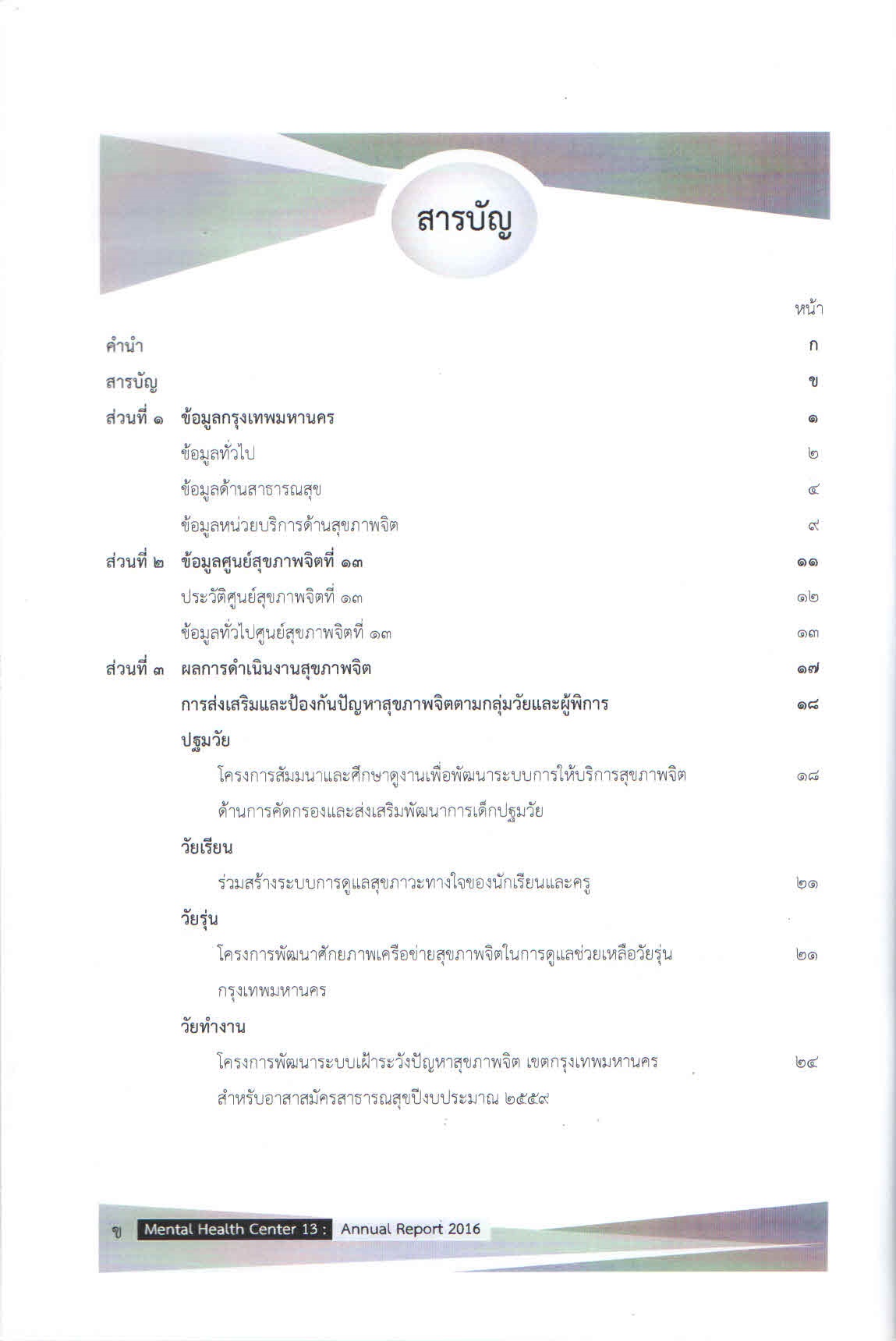 สารบัญ

หน้า

คำนำ ก

สารบัญ ข

ส่วนที่ ๑ ข้อมูลกรุงเทพมหานคร ๑

ข้อมูลทั่วไป ๒

ข้อมูลด้านสาธารณสุข ๔

ข้อมูลหน่วยบริการด้านสุขภาพจิต ๙

ส่วนที่ ๒ ข้อมูลศูนย์สุขภาพจิตที่ ๑๓ ๑๑

ประวัติศูนย์สุขภาพจิตที่ ๑๓ ๑๒

ข้อมูลทั่วไปศูนย์สุขภาพจิตที่ ๑๓ ๑๓

ส่วนที่ ๓ ผลการดำเนินงานสุขภาพจิต ๑๗

การส่งเสริมและป้องกันปัญหาสุขภาพจิตตามกลุ่มวัยและผู้พิการ ๑๘

ปฐมวัย

โครงการสัมมนาและศึกษาดูงานเพื่อพัฒนาระบบการให้บริการสุขภาพจิต ด้านการคัดกรองและส่งเสริมพัฒนาการเด็กปฐมวัย ๑๘

วัยเรียน

ร่วมสร้างระบบการดูแลสุขภาวะทางใจของนักเรียนและครู ๒๑

วัยรุ่น

โครงการพัฒนาศักยภาพเครือข่ายสุขภาพจิตในการดูแลช่วยเหลือวัยรุ่น กรุงเทพมหานคร ๒๑

วัยทำงาน

โครงการพัฒนาระบบเฝ้าระวังปัญหาสุขภาพจิต เขตกรุงเทพมหานคร สำหรับอาสาสมัครสาธารณสุขปีงบประมาณ ๒๕๕๙ ๒๔

ข Mental Health Center 13 : Annual Report 2016